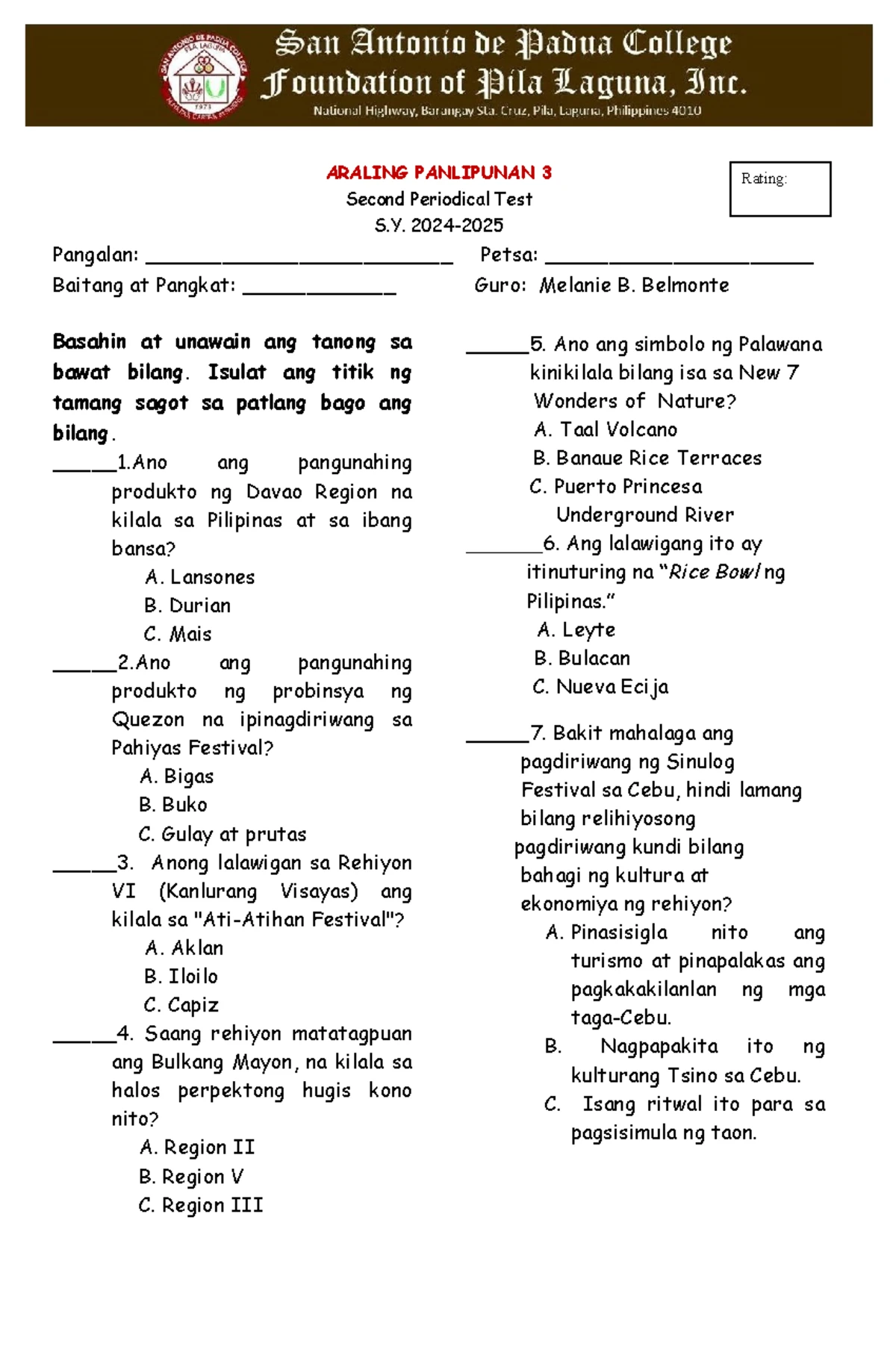 San Antonio de Padua College
Foundation of Pila Laguna, Inc.
National Highway, Barangay Sta. Cruz, Pila, Laguna, Philippines 4010

ARALING PANLIPUNAN 3
Second Periodical Test
S.Y. 2024-2025

Rating:

Pangalan: ____ Petsa: ____
Baitang at Pangkat: ____ Guro: Melanie B. Belmonte

Basahin at unawain ang tanong sa bawat bilang. Isulat ang titik ng tamang sagot sa patlang bago ang bilang.

____1.Ano ang pangunahing produkto ng Davao Region na kilala sa Pilipinas at sa ibang bansa?
A. Lansones
B. Durian
C. Mais

____2.Ano ang pangunahing produkto ng probinsya ng Quezon na ipinagdiriwang sa Pahiyas Festival?
A. Bigas
B. Buko
C. Gulay at prutas

____3. Anong lalawigan sa Rehiyon VI (Kanlurang Visayas) ang kilala sa "Ati-Atihan Festival"?
A. Aklan
B. Iloilo
C. Capiz

____4. Saang rehiyon matatagpuan ang Bulkang Mayon, na kilala sa halos perpektong hugis kono nito?
A. Region II
B. Region V
C. Region III

____5. Ano ang simbolo ng Palawana kinikilala bilang isa sa New 7 Wonders of Nature?
A. Taal Volcano
B. Banaue Rice Terraces
C. Puerto Princesa Underground River

____6. Ang lalawigang ito ay itinuturing na "Rice Bowl ng Pilipinas."
A. Leyte
B. Bulacan
C. Nueva Ecija

____7. Bakit mahalaga ang pagdiriwang ng Sinulog Festival sa Cebu, hindi lamang bilang relihiyosong pagdiriwang kundi bilang bahagi ng kultura at ekonomiya ng rehiyon?
A. Pinasisigla nito ang turismo at pinapalakas ang pagkakakilanlan ng mga taga-Cebu.
B. Nagpapakita ito ng kulturang Tsino sa Cebu.
C. Isang ritwal ito para sa pagsisimula ng taon.